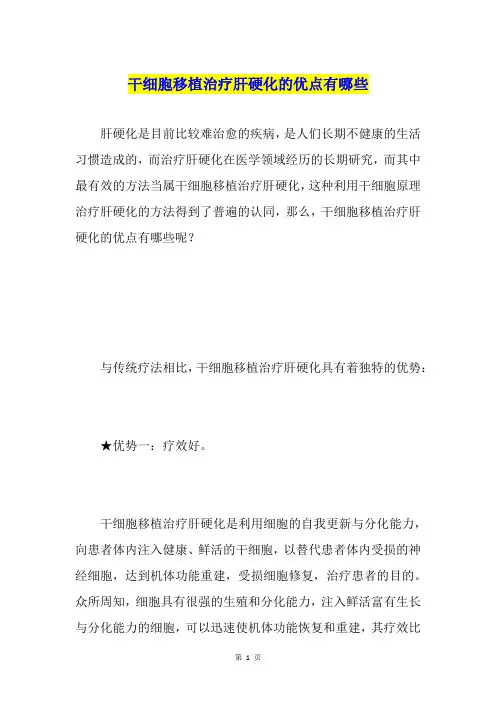 干细胞移植治疗肝硬化的优点有哪些

肝硬化是目前比较难治愈的疾病，是人们长期不健康的生活习惯造成的，而治疗肝硬化在医学领域经历的长期研究，而其中最有效的方法当属干细胞移植治疗肝硬化，这种利用干细胞原理治疗肝硬化的方法得到了普遍的认同，那么，干细胞移植治疗肝硬化的优点有哪些呢？

与传统疗法相比，干细胞移植治疗肝硬化具有着独特的优势：

★优势一：疗效好。

干细胞移植治疗肝硬化是利用细胞的自我更新与分化能力，向患者体内注入健康、鲜活的干细胞，以替代患者体内受损的神经细胞，达到机体功能重建，受损细胞修复，治疗患者的目的。众所周知，细胞具有很强的生殖和分化能力，注入鲜活富有生长与分化能力的细胞，可以迅速使机体功能恢复和重建，其疗效比

第 1 页